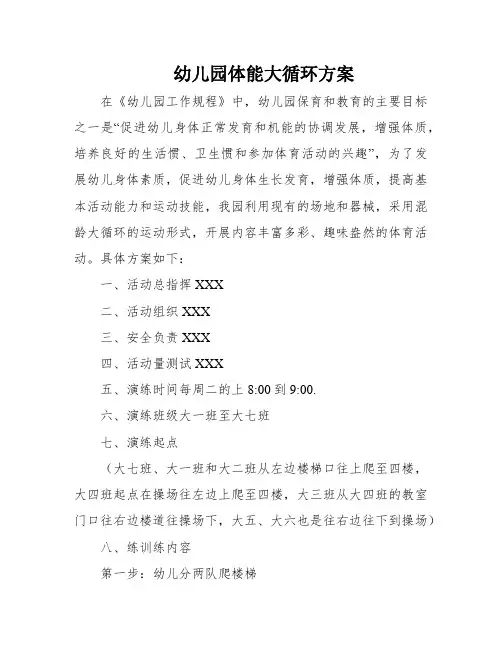 幼儿园体能大循环方案

在《幼儿园工作规程》中，幼儿园保育和教育的主要目标之一是“促进幼儿身体正常发育和机能的协调发展，增强体质，培养良好的生活惯、卫生惯和参加体育活动的兴趣”，为了发展幼儿身体素质，促进幼儿身体生长发育，增强体质，提高基本活动能力和运动技能，我园利用现有的场地和器械，采用混龄大循环的运动形式，开展内容丰富多彩、趣味盎然的体育活动。具体方案如下：

一、活动总指挥 XXX

二、活动组织 XXX

三、安全负责 XXX

四、活动量测试 XXX

五、演练时间每周二的上 8:00 到 9:00.

六、演练班级大一班至大七班

七、演练起点

（大七班、大一班和大二班从左边楼梯口往上爬至四楼，大四班起点在操场往左边上爬至四楼，大三班从大四班的教室门口往右边楼道往操场下，大五、大六也是往右边往下到操场）

八、练训练内容

第一步：幼儿分两队爬楼梯